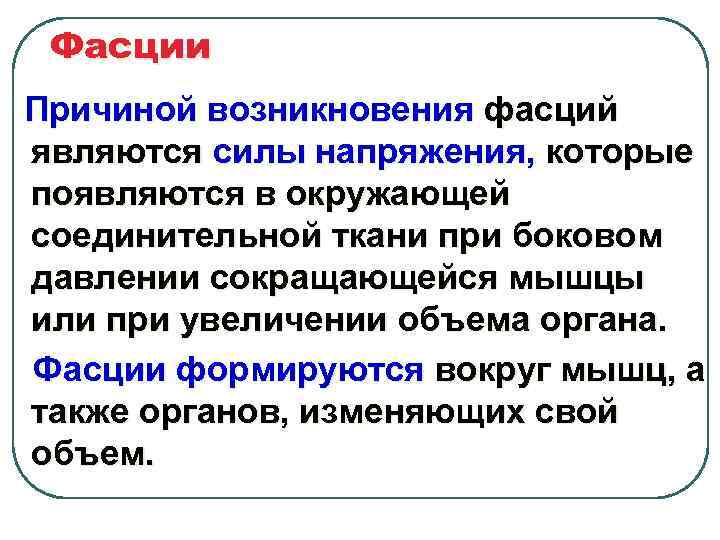 Фасции

Причиной возникновения фасций являются силы напряжения, которые появляются в окружающей соединительной ткани при боковом давлении сокращающейся мышцы или при увеличении объема органа.

Фасции формируются вокруг мышц, а также органов, изменяющих свой объем.